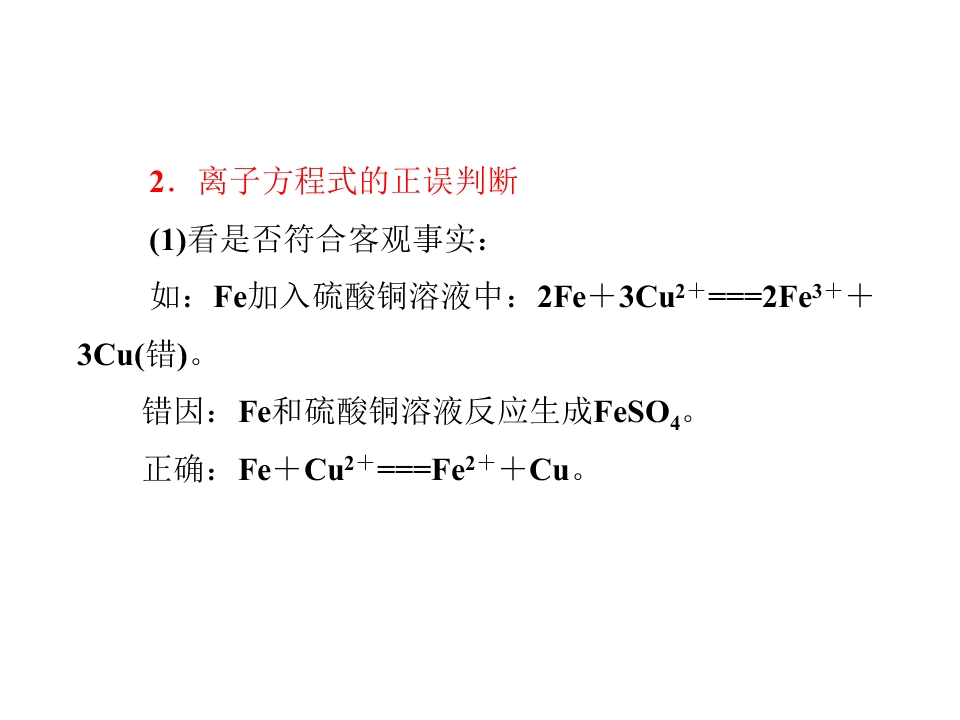 2．离子方程式的正误判断

(1)看是否符合客观事实：

如：Fe加入硫酸铜溶液中：$2Fe+3Cu^{2+}===2Fe^{3+}+3Cu$(错)。

错因：Fe和硫酸铜溶液反应生成$FeSO_4$。

正确：$Fe+Cu^{2+}===Fe^{2+}+Cu$。